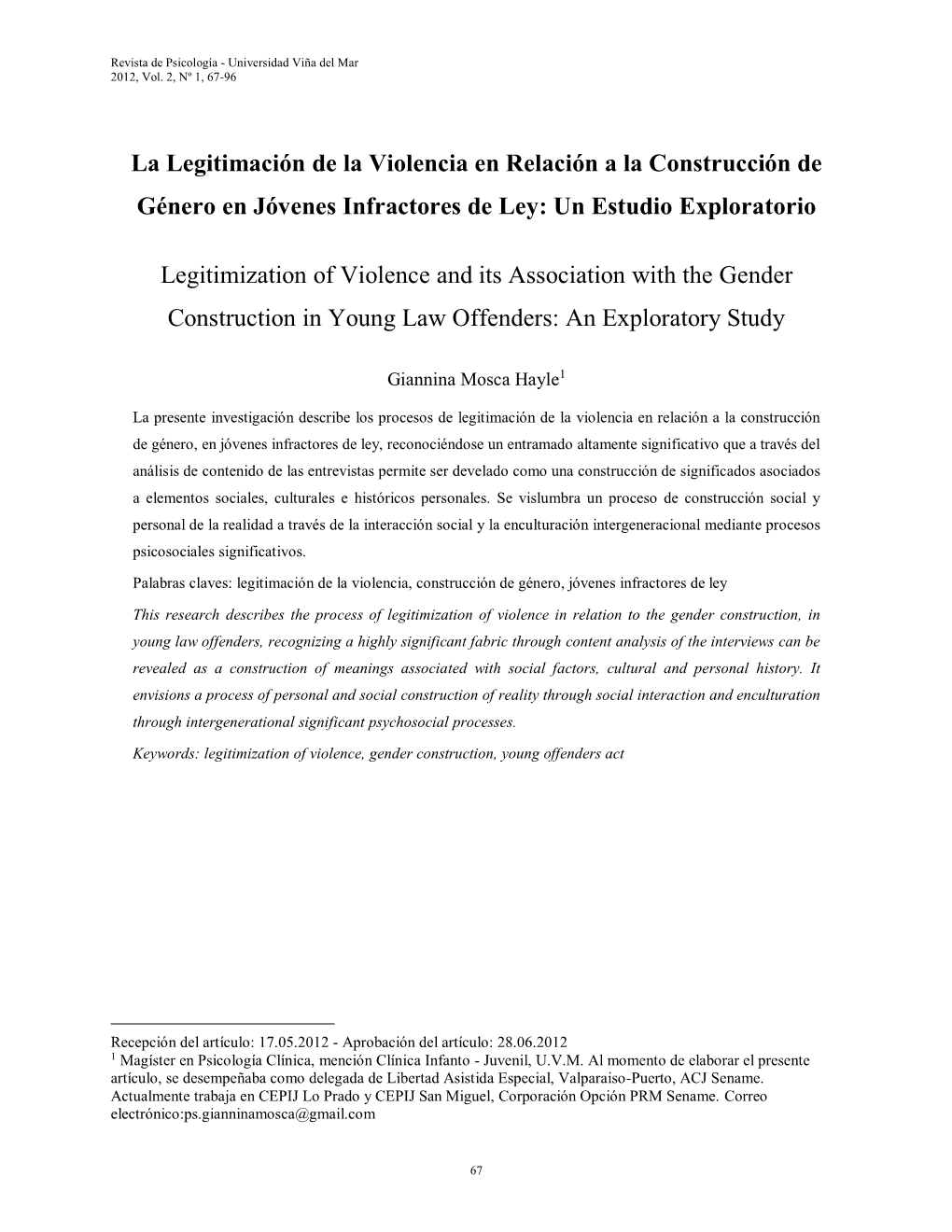 Revista de Psicología - Universidad Viña del Mar
2012, Vol. 2, Nº 1, 67-96

La Legitimación de la Violencia en Relación a la Construcción de Género en Jóvenes Infractores de Ley: Un Estudio Exploratorio

Legitimization of Violence and its Association with the Gender Construction in Young Law Offenders: An Exploratory Study

Giannina Mosca Hayle$^1$

La presente investigación describe los procesos de legitimación de la violencia en relación a la construcción de género, en jóvenes infractores de ley, reconociéndose un entramado altamente significativo que a través del análisis de contenido de las entrevistas permite ser develado como una construcción de significados asociados a elementos sociales, culturales e históricos personales. Se vislumbra un proceso de construcción social y personal de la realidad a través de la interacción social y la enculturación intergeneracional mediante procesos psicosociales significativos.

Palabras claves: legitimación de la violencia, construcción de género, jóvenes infractores de ley

This research describes the process of legitimization of violence in relation to the gender construction, in young law offenders, recognizing a highly significant fabric through content analysis of the interviews can be revealed as a construction of meanings associated with social factors, cultural and personal history. It envisions a process of personal and social construction of reality through social interaction and enculturation through intergenerational significant psychosocial processes.

Keywords: legitimization of violence, gender construction, young offenders act

Recepción del artículo: 17.05.2012 - Aprobación del artículo: 28.06.2012
$^1$ Magíster en Psicología Clínica, mención Clínica Infanto - Juvenil, U.V.M. Al momento de elaborar el presente artículo, se desempeñaba como delegada de Libertad Asistida Especial, Valparaiso-Puerto, ACJ Sename. Actualmente trabaja en CEPIJ Lo Prado y CEPIJ San Miguel, Corporación Opción PRM Sename. Correo electrónico:ps.gianninamosca@gmail.com

67